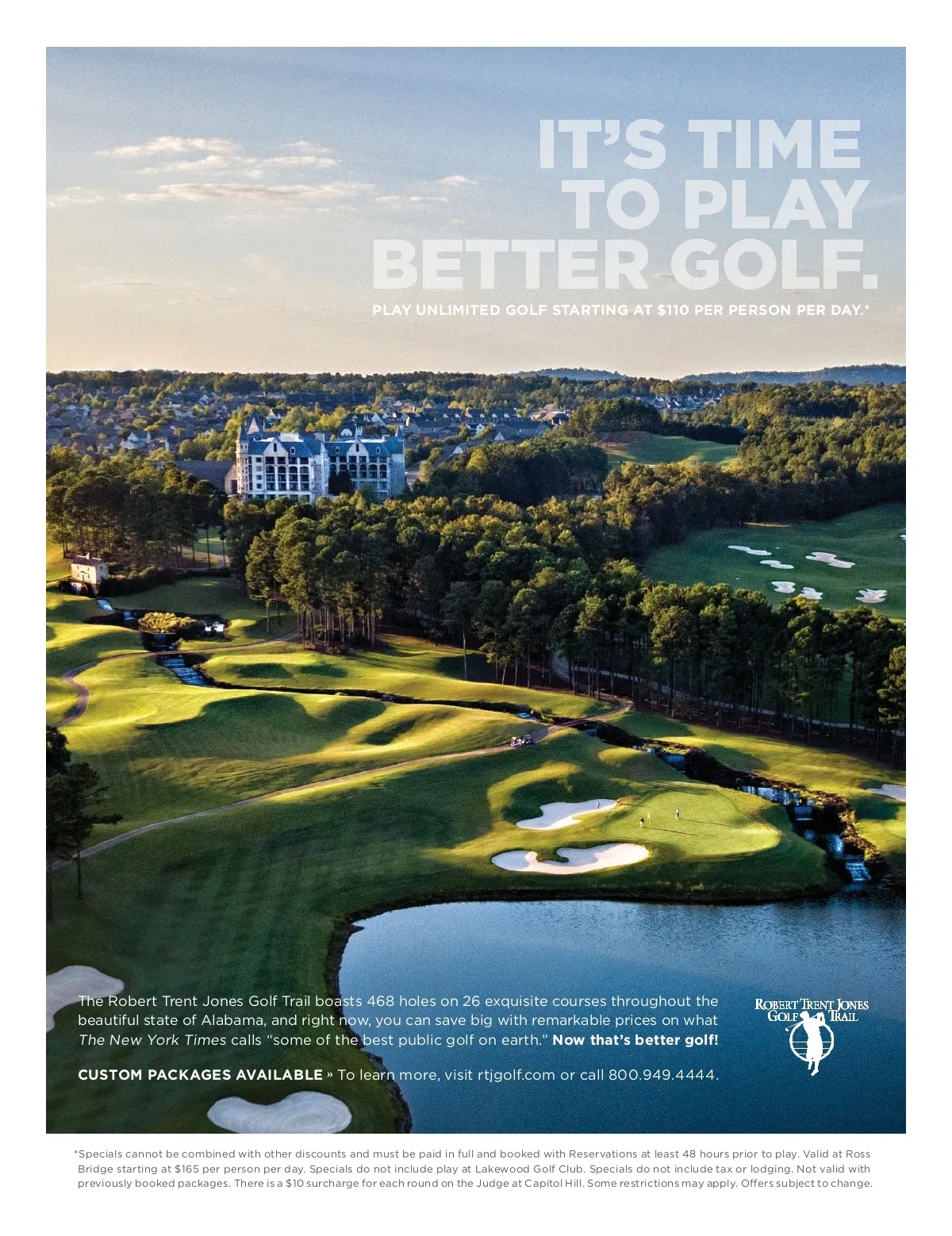 IT'S TIME TO PLAY BETTER GOLF.

PLAY UNLIMITED GOLF STARTING AT $110 PER PERSON PER DAY.*

The Robert Trent Jones Golf Trail boasts 468 holes on 26 exquisite courses throughout the beautiful state of Alabama, and right now, you can save big with remarkable prices on what The New York Times calls "some of the best public golf on earth." Now that's better golf!

CUSTOM PACKAGES AVAILABLE » To learn more, visit rtjgolf.com or call 800.949.4444.

ROBERT TRENT JONES GOLF TRAIL

*Specials cannot be combined with other discounts and must be paid in full and booked with Reservations at least 48 hours prior to play. Valid at Ross Bridge starting at $165 per person per day. Specials do not include play at Lakewood Golf Club. Specials do not include tax or lodging. Not valid with previously booked packages. There is a $10 surcharge for each round on the Judge at Capitol Hill. Some restrictions may apply. Offers subject to change.